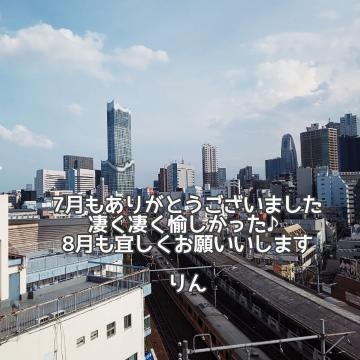 7月もありがとうございました
凄く凄く愉しかった♪
8月も宜しくお願いいします

りん